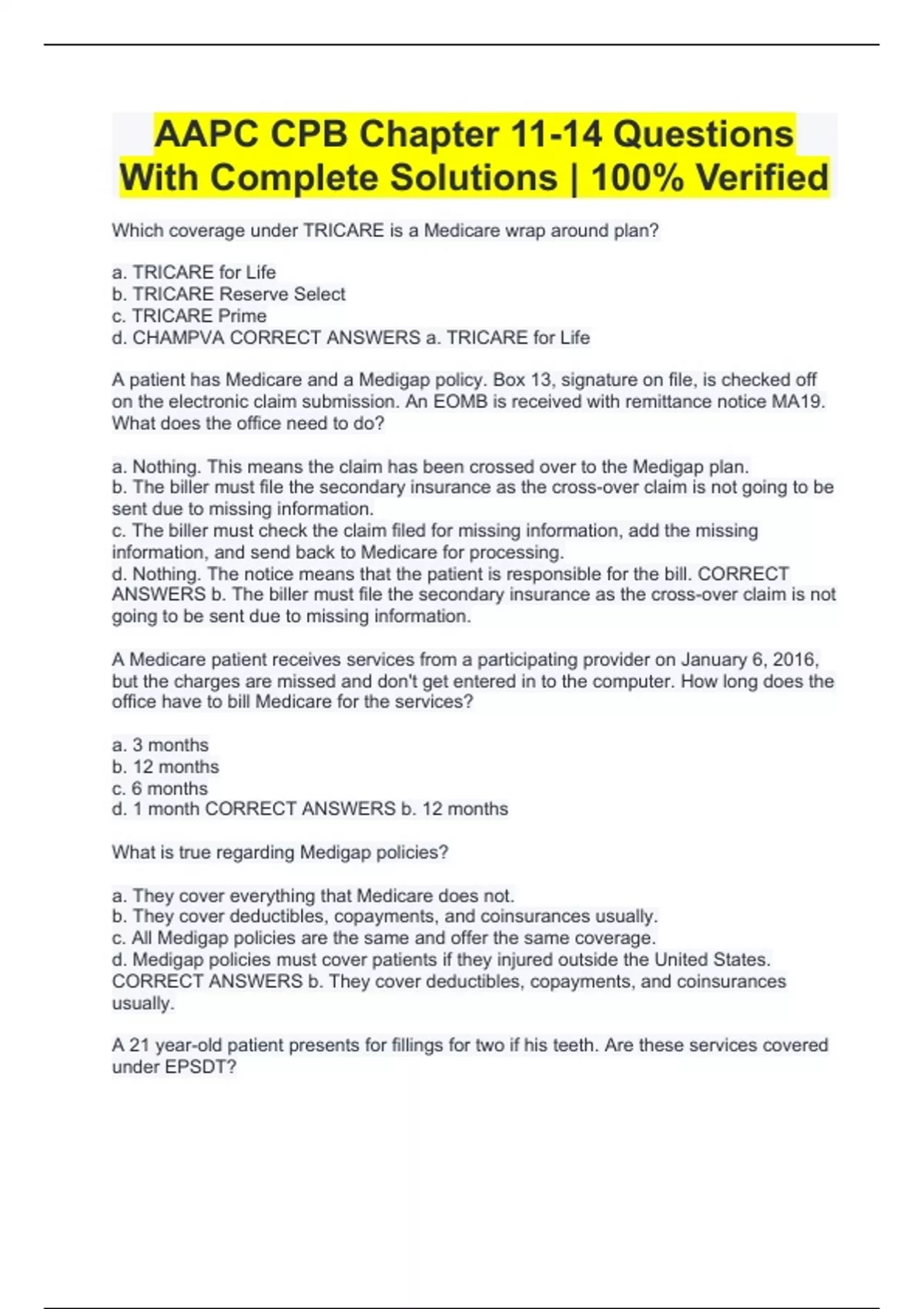 AAPC CPB Chapter 11-14 Questions With Complete Solutions | 100% Verified

Which coverage under TRICARE is a Medicare wrap around plan?

a. TRICARE for Life
b. TRICARE Reserve Select
c. TRICARE Prime
d. CHAMPVA CORRECT ANSWERS a. TRICARE for Life

A patient has Medicare and a Medigap policy. Box 13, signature on file, is checked off on the electronic claim submission. An EOMB is received with remittance notice MA19. What does the office need to do?

a. Nothing. This means the claim has been crossed over to the Medigap plan.
b. The biller must file the secondary insurance as the cross-over claim is not going to be sent due to missing information.
c. The biller must check the claim filed for missing information, add the missing information, and send back to Medicare for processing.
d. Nothing. The notice means that the patient is responsible for the bill. CORRECT ANSWERS b. The biller must file the secondary insurance as the cross-over claim is not going to be sent due to missing information.

A Medicare patient receives services from a participating provider on January 6, 2016, but the charges are missed and don't get entered in to the computer. How long does the office have to bill Medicare for the services?

a. 3 months
b. 12 months
c. 6 months
d. 1 month CORRECT ANSWERS b. 12 months

What is true regarding Medigap policies?

a. They cover everything that Medicare does not.
b. They cover deductibles, copayments, and coinsurances usually.
c. All Medigap policies are the same and offer the same coverage.
d. Medigap policies must cover patients if they injured outside the United States. CORRECT ANSWERS b. They cover deductibles, copayments, and coinsurances usually.

A 21 year-old patient presents for fillings for two if his teeth. Are these services covered under EPSDT?